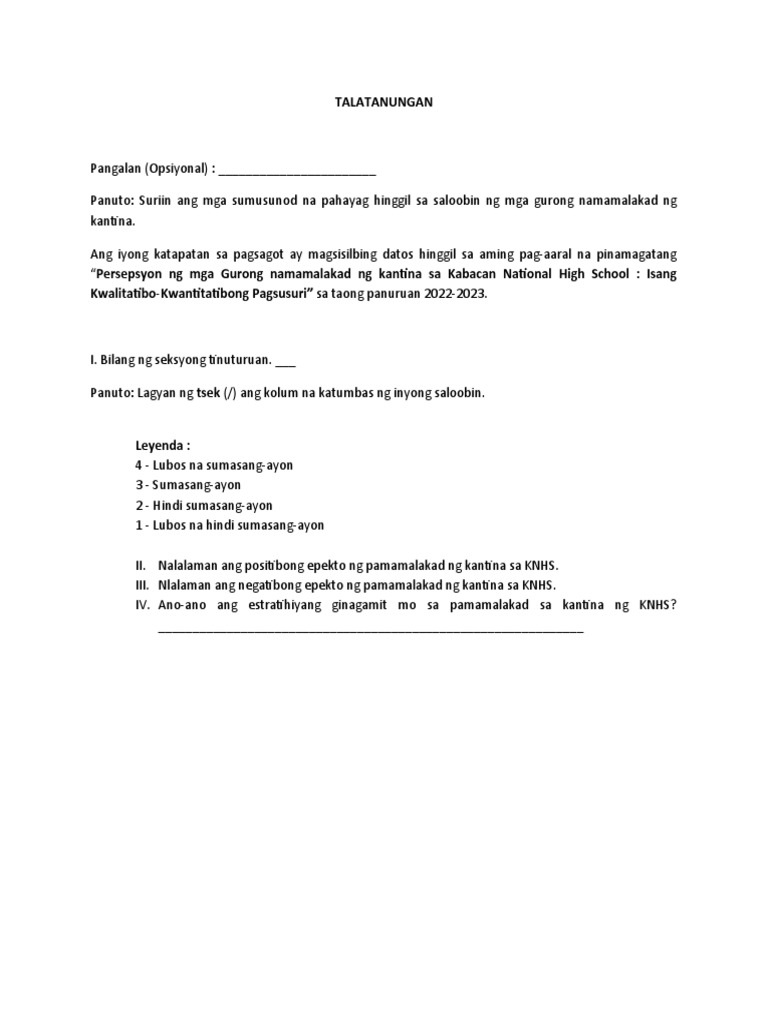 TALATANUNGAN

Pangalan (Opsiyonal) : ________________________

Panuto: Suriin ang mga sumusunod na pahayag hinggil sa saloobin ng mga gurong namamalakad ng kantina.

Ang iyong katapatan sa pagsagot ay magsisilbing datos hinggil sa aming pag-aaral na pinamagatang "Persepsyon ng mga Gurong namamalakad ng kantina sa Kabacan National High School : Isang Kwalitatibo-Kwantitatibong Pagsusuri" sa taong panuruan 2022-2023.

I. Bilang ng seksyong tinuturuan. ___

Panuto: Lagyan ng tsek (/) ang kolum na katumbas ng inyong saloobin.

Leyenda :
4 - Lubos na sumasang-ayon
3 - Sumasang-ayon
2 - Hindi sumasang-ayon
1 - Lubos na hindi sumasang-ayon

II. Nalalaman ang positibong epekto ng pamamalakad ng kantina sa KNHS.
III. Nlalaman ang negatibong epekto ng pamamalakad ng kantina sa KNHS.
IV. Ano-ano ang estratihiyang ginagamit mo sa pamamalakad sa kantina ng KNHS? ________________________________________________________________